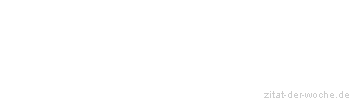 zitat-der-woche.de